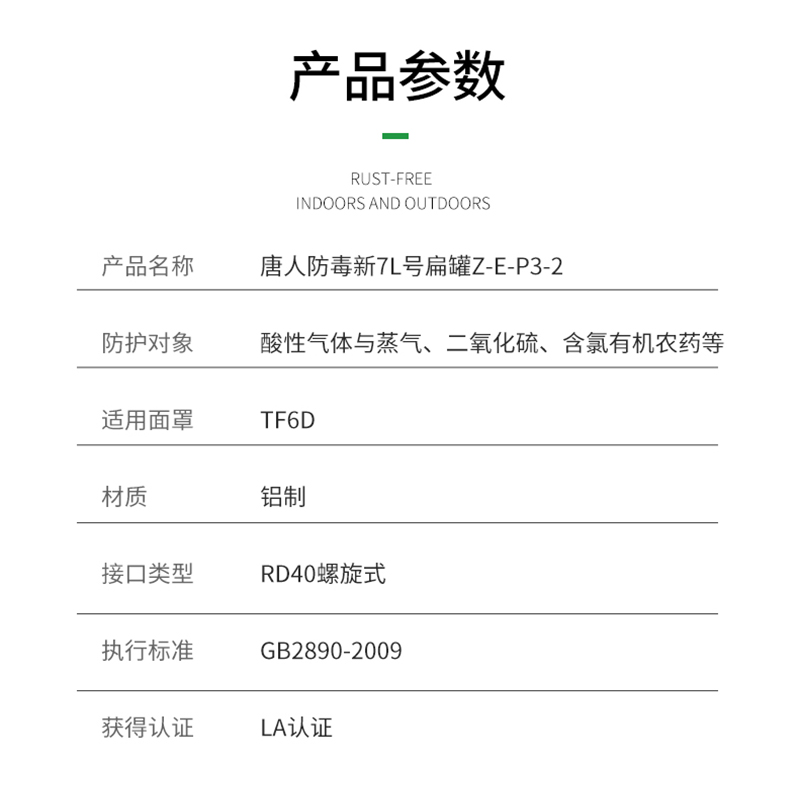 产品参数

RUST-FREE
INDOORS AND OUTDOORS

| 产品名称 | 唐人防毒新7L号扁罐Z-E-P3-2 |
|---|---|
| 防护对象 | 酸性气体与蒸气、二氧化硫、含氯有机农药等 |
| 适用面罩 | TF6D |
| 材质 | 铝制 |
| 接口类型 | RD40螺旋式 |
| 执行标准 | GB2890-2009 |
| 获得认证 | LA认证 |